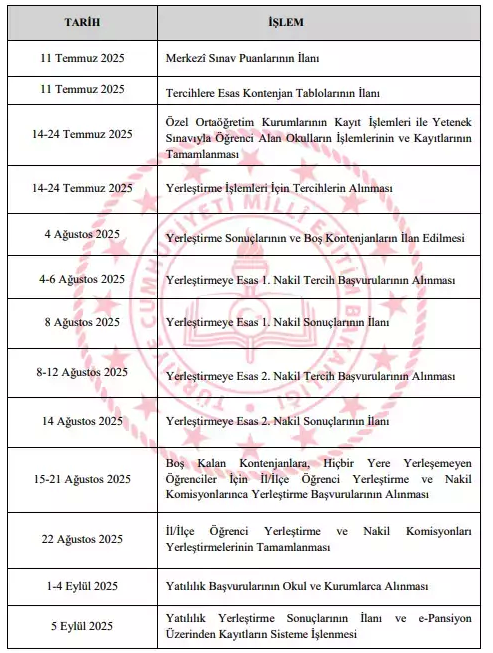 | TARİH | İŞLEM |
|---|---|
| 11 Temmuz 2025 | Merkezî Sınav Puanlarının İlanı |
| 11 Temmuz 2025 | Tercihlere Esas Kontenjan Tablolarının İlanı |
| 14-24 Temmuz 2025 | Özel Ortaöğretim Kurumlarının Kayıt İşlemleri ile Yetenek Sınavıyla Öğrenci Alan Okulların İşlemlerinin ve Kayıtlarının Tamamlanması |
| 14-24 Temmuz 2025 | Yerleştirme İşlemleri İçin Tercihlerin Alınması |
| 4 Ağustos 2025 | Yerleştirme Sonuçlarının ve Boş Kontenjanların İlan Edilmesi |
| 4-6 Ağustos 2025 | Yerleştirmeye Esas 1. Nakil Tercih Başvurularının Alınması |
| 8 Ağustos 2025 | Yerleştirmeye Esas 1. Nakil Sonuçlarının İlanı |
| 8-12 Ağustos 2025 | Yerleştirmeye Esas 2. Nakil Tercih Başvurularının Alınması |
| 14 Ağustos 2025 | Yerleştirmeye Esas 2. Nakil Sonuçlarının İlanı |
| 15-21 Ağustos 2025 | Boş Kalan Kontenjanlara, Hiçbir Yere Yerleşemeyen Öğrenciler İçin İl/İlçe Öğrenci Yerleştirme ve Nakil Komisyonlarınca Yerleştirme Başvurularının Alınması |
| 22 Ağustos 2025 | İl/İlçe Öğrenci Yerleştirme ve Nakil Komisyonları Yerleştirmelerinin Tamamlanması |
| 1-4 Eylül 2025 | Yatılılık Başvurularının Okul ve Kurumlarca Alınması |
| 5 Eylül 2025 | Yatılılık Yerleştirme Sonuçlarının İlanı ve e-Pansiyon Üzerinden Kayıtların Sisteme İşlenmesi |

TÜRKİYE CUMHURİYETİ MİLLÎ EĞİTİM BAKANLIĞI